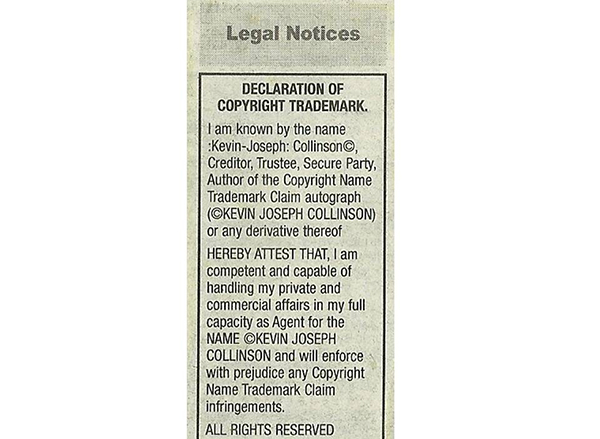 Legal Notices

DECLARATION OF
COPYRIGHT TRADEMARK.

I am known by the name :Kevin-Joseph: Collinson©, Creditor, Trustee, Secure Party, Author of the Copyright Name Trademark Claim autograph (©KEVIN JOSEPH COLLINSON) or any derivative thereof

HEREBY ATTEST THAT, I am competent and capable of handling my private and commercial affairs in my full capacity as Agent for the NAME ©KEVIN JOSEPH COLLINSON and will enforce with prejudice any Copyright Name Trademark Claim infringements.

ALL RIGHTS RESERVED